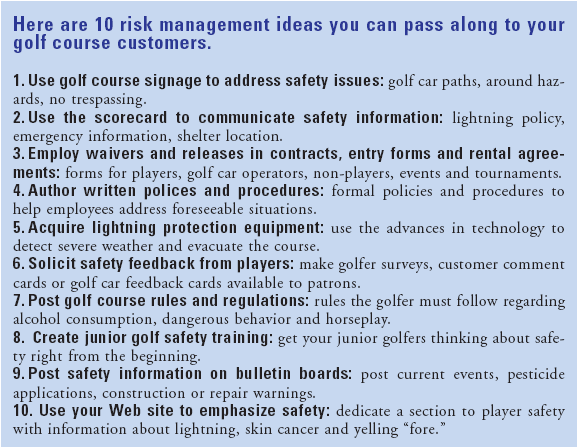 Here are 10 risk management ideas you can pass along to your golf course customers.

1. Use golf course signage to address safety issues: golf car paths, around hazards, no trespassing.
2. Use the scorecard to communicate safety information: lightning policy, emergency information, shelter location.
3. Employ waivers and releases in contracts, entry forms and rental agreements: forms for players, golf car operators, non-players, events and tournaments.
4. Author written polices and procedures: formal policies and procedures to help employees address foreseeable situations.
5. Acquire lightning protection equipment: use the advances in technology to detect severe weather and evacuate the course.
6. Solicit safety feedback from players: make golfer surveys, customer comment cards or golf car feedback cards available to patrons.
7. Post golf course rules and regulations: rules the golfer must follow regarding alcohol consumption, dangerous behavior and horseplay.
8. Create junior golf safety training: get your junior golfers thinking about safety right from the beginning.
9. Post safety information on bulletin boards: post current events, pesticide applications, construction or repair warnings.
10. Use your Web site to emphasize safety: dedicate a section to player safety with information about lightning, skin cancer and yelling “fore.”